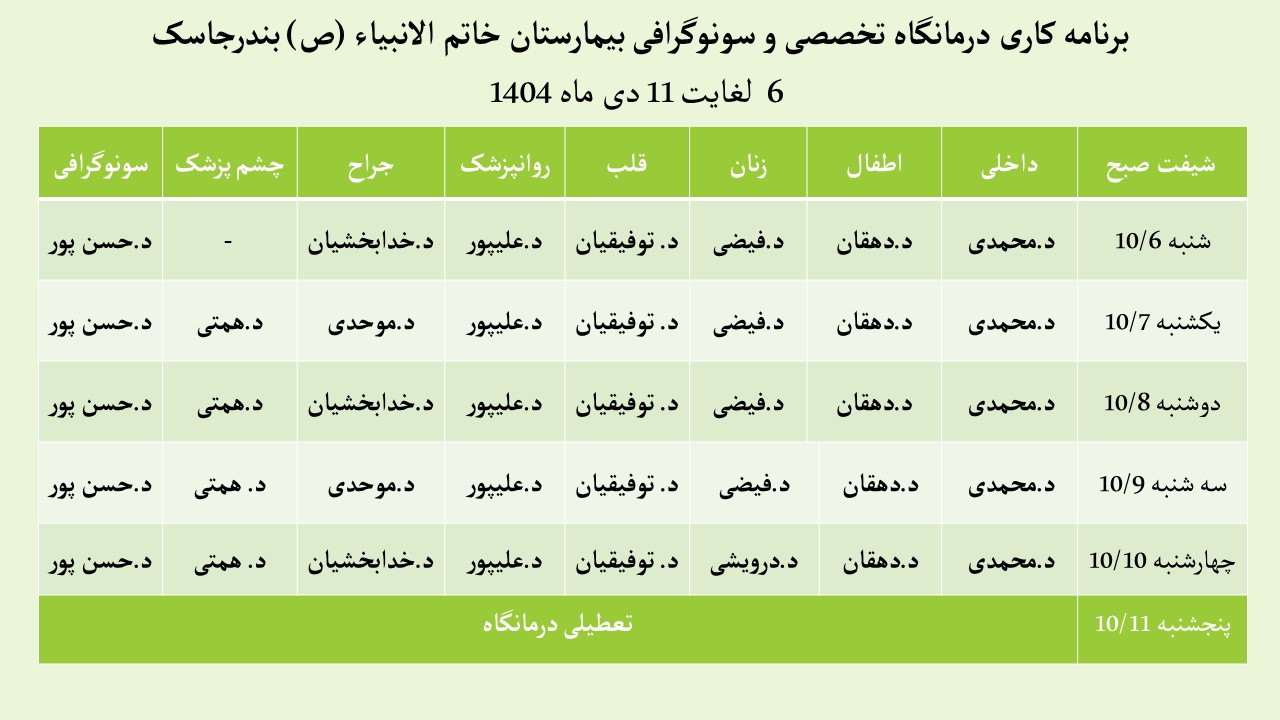 برنامه کاری درمانگاه تخصصی و سونوگرافی بیمارستان خاتم الانبیاء (ص) بندرجاسک

6 لغایت 11 دی ماه 1404

| شیفت صبح | داخلی | اطفال | زنان | قلب | روانپزشک | جراح | چشم پزشک | سونوگرافی |
|---|---|---|---|---|---|---|---|---|
| شنبه 10/6 | د.محمدی | د.دهقان | د.فیضی | د. توفیقیان | د.علیپور | د.خدابخشیان | - | د.حسن پور |
| یکشنبه 10/7 | د.محمدی | د.دهقان | د.فیضی | د. توفیقیان | د.علیپور | د.موحدی | د.همتی | د.حسن پور |
| دوشنبه 10/8 | د.محمدی | د.دهقان | د.فیضی | د. توفیقیان | د.علیپور | د.خدابخشیان | د.همتی | د.حسن پور |
| سه شنبه 10/9 | د.محمدی | د.دهقان | د.فیضی | د. توفیقیان | د.علیپور | د.موحدی | د. همتی | د.حسن پور |
| چهارشنبه 10/10 | د.محمدی | د.دهقان | د.درویشی | د. توفیقیان | د.علیپور | د.خدابخشیان | د. همتی | د.حسن پور |
| پنجشنبه 10/11 | تعطیلی درمانگاه | | | | | | | |